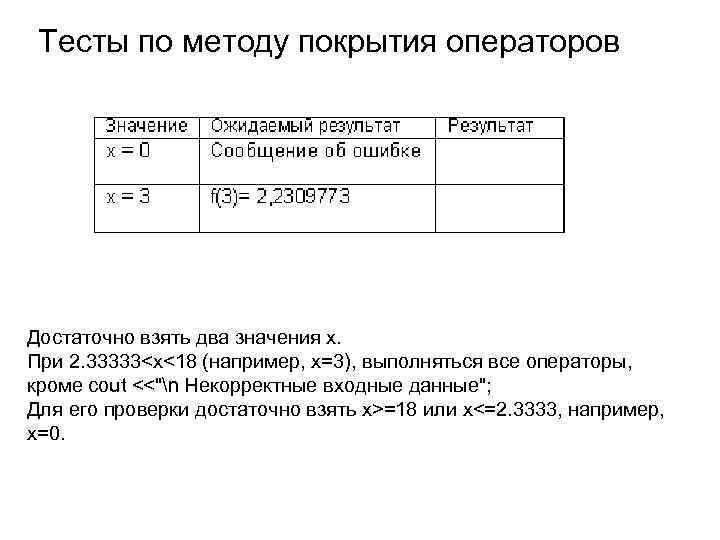 Тесты по методу покрытия операторов

| Значение | Ожидаемый результат | Результат |
|---|---|---|
| x = 0 | Сообщение об ошибке | |
| x = 3 | f(3)= 2,2309773 | |

Достаточно взять два значения x.
При 2.33333<x<18 (например, x=3), выполняться все операторы, кроме cout <<"\n Некорректные входные данные";
Для его проверки достаточно взять x>=18 или x<=2.3333, например, x=0.